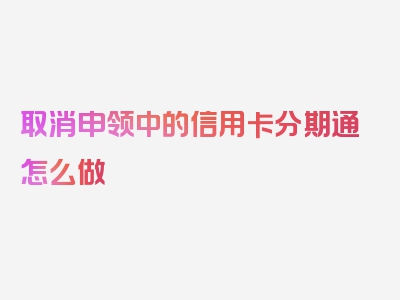 取消申领中的信用卡分期通怎么做